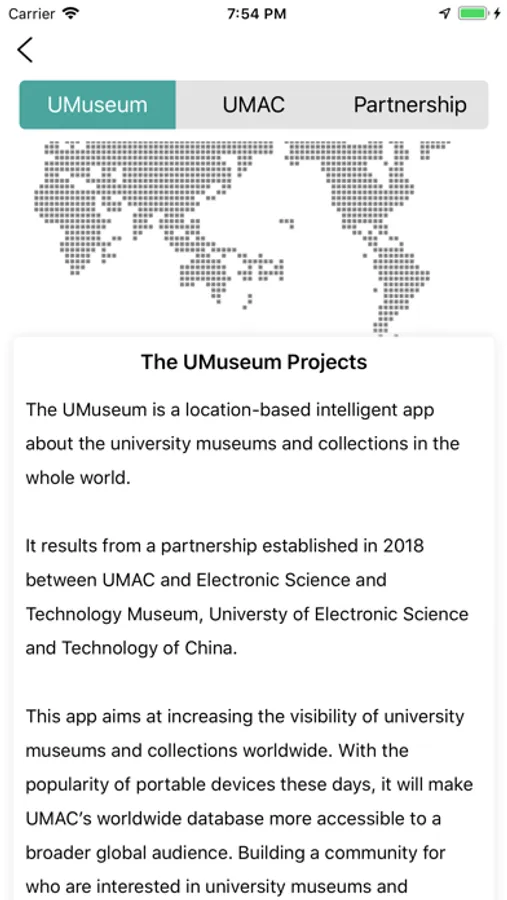 Carrier 7:54 PM

UMuseum UMAC Partnership

The UMuseum Projects

The UMuseum is a location-based intelligent app about the university museums and collections in the whole world.

It results from a partnership established in 2018 between UMAC and Electronic Science and Technology Museum, Universty of Electronic Science and Technology of China.

This app aims at increasing the visibility of university museums and collections worldwide. With the popularity of portable devices these days, it will make UMAC's worldwide database more accessible to a broader global audience. Building a community for who are interested in university museums and